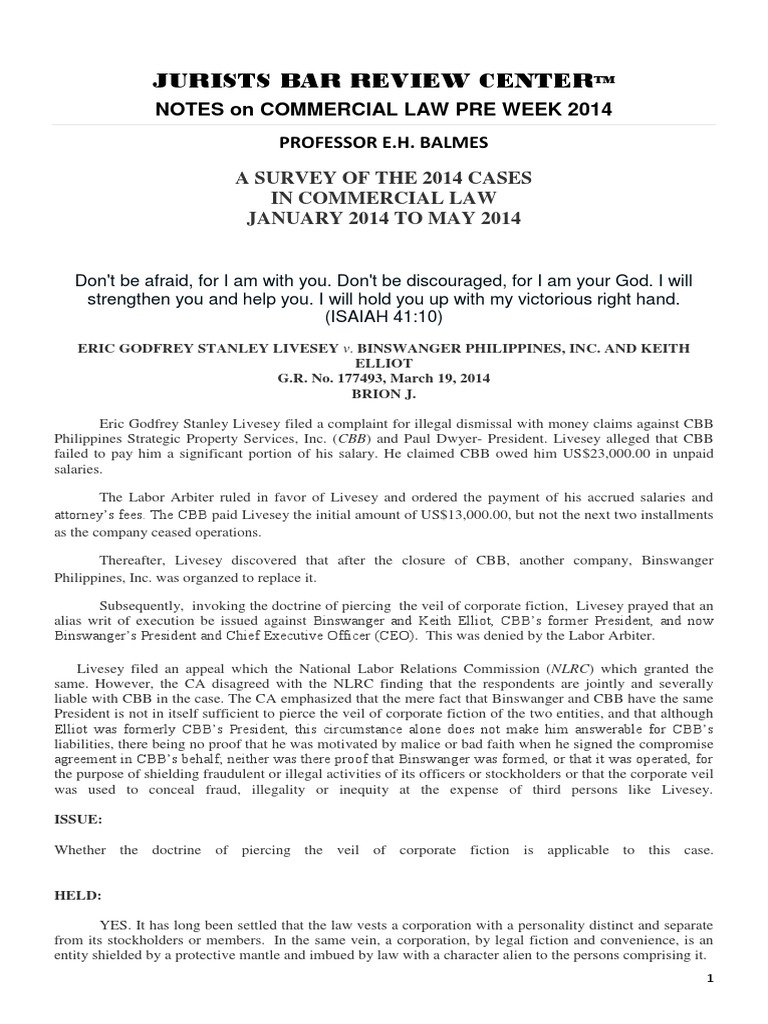 JURISTS BAR REVIEW CENTER™
NOTES on COMMERCIAL LAW PRE WEEK 2014

PROFESSOR E.H. BALMES

A SURVEY OF THE 2014 CASES
IN COMMERCIAL LAW
JANUARY 2014 TO MAY 2014

Don't be afraid, for I am with you. Don't be discouraged, for I am your God. I will strengthen you and help you. I will hold you up with my victorious right hand. (ISAIAH 41:10)

ERIC GODFREY STANLEY LIVESEY v. BINSWANGER PHILIPPINES, INC. AND KEITH ELLIOT
G.R. No. 177493, March 19, 2014
BRION J.

Eric Godfrey Stanley Livesey filed a complaint for illegal dismissal with money claims against CBB Philippines Strategic Property Services, Inc. (CBB) and Paul Dwyer- President. Livesey alleged that CBB failed to pay him a significant portion of his salary. He claimed CBB owed him US$23,000.00 in unpaid salaries.

The Labor Arbiter ruled in favor of Livesey and ordered the payment of his accrued salaries and attorney's fees. The CBB paid Livesey the initial amount of US$13,000.00, but not the next two installments as the company ceased operations.

Thereafter, Livesey discovered that after the closure of CBB, another company, Binswanger Philippines, Inc. was organzed to replace it.

Subsequently, invoking the doctrine of piercing the veil of corporate fiction, Livesey prayed that an alias writ of execution be issued against Binswanger and Keith Elliot, CBB's former President, and now Binswanger's President and Chief Executive Officer (CEO). This was denied by the Labor Arbiter.

Livesey filed an appeal which the National Labor Relations Commission (NLRC) which granted the same. However, the CA disagreed with the NLRC finding that the respondents are jointly and severally liable with CBB in the case. The CA emphasized that the mere fact that Binswanger and CBB have the same President is not in itself sufficient to pierce the veil of corporate fiction of the two entities, and that although Elliot was formerly CBB's President, this circumstance alone does not make him answerable for CBB's liabilities, there being no proof that he was motivated by malice or bad faith when he signed the compromise agreement in CBB's behalf, neither was there proof that Binswanger was formed, or that it was operated, for the purpose of shielding fraudulent or illegal activities of its officers or stockholders or that the corporate veil was used to conceal fraud, illegality or inequity at the expense of third persons like Livesey.

ISSUE:

Whether the doctrine of piercing the veil of corporate fiction is applicable to this case.

HELD:

YES. It has long been settled that the law vests a corporation with a personality distinct and separate from its stockholders or members. In the same vein, a corporation, by legal fiction and convenience, is an entity shielded by a protective mantle and imbued by law with a character alien to the persons comprising it.

1